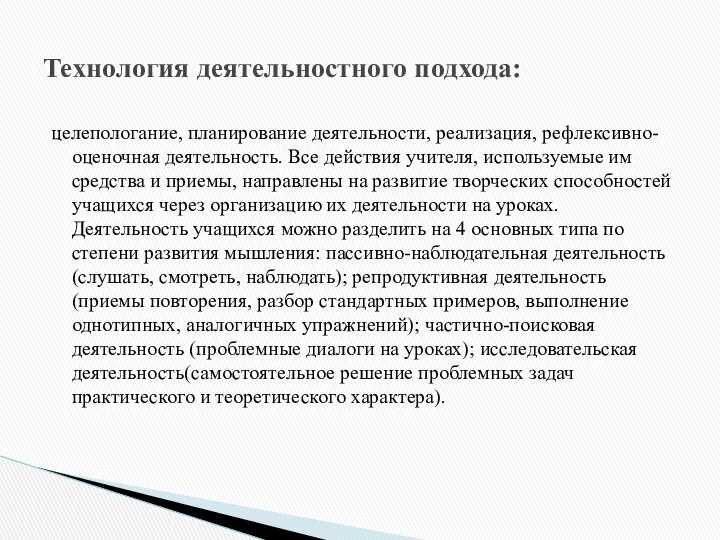 Технология деятельностного подхода:

целепологание, планирование деятельности, реализация, рефлексивно-оценочная деятельность. Все действия учителя, используемые им средства и приемы, направлены на развитие творческих способностей учащихся через организацию их деятельности на уроках. Деятельность учащихся можно разделить на 4 основных типа по степени развития мышления: пассивно-наблюдательная деятельность (слушать, смотреть, наблюдать); репродуктивная деятельность (приемы повторения, разбор стандартных примеров, выполнение однотипных, аналогичных упражнений); частично-поисковая деятельность (проблемные диалоги на уроках); исследовательская деятельность(самостоятельное решение проблемных задач практического и теоретического характера).